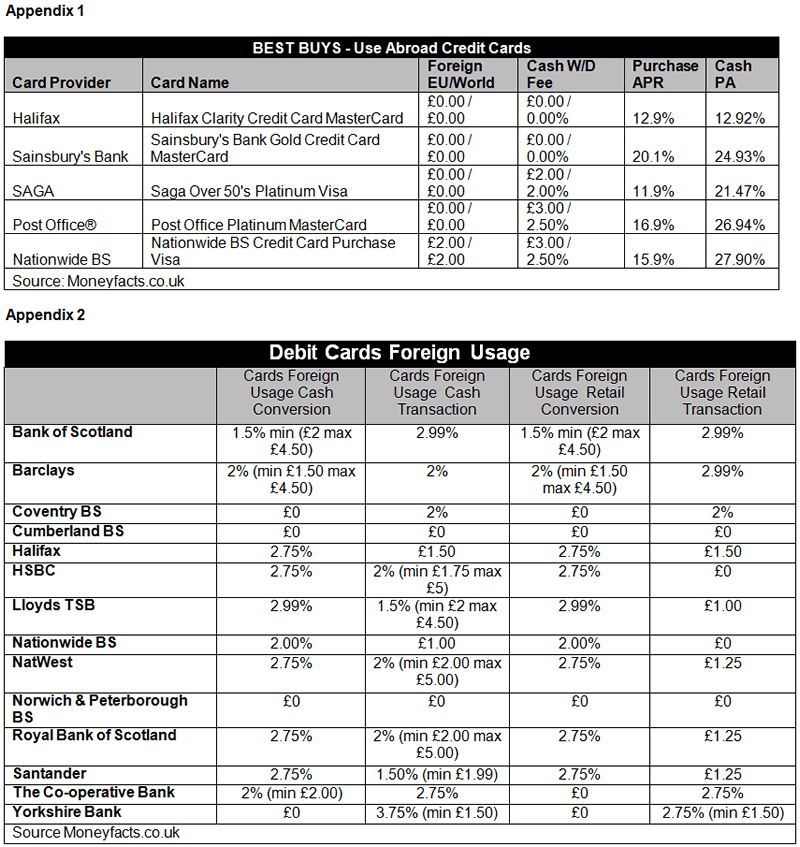 Appendix 1

BEST BUYS - Use Abroad Credit Cards

| Card Provider | Card Name | Foreign EU/World | Cash W/D Fee | Purchase APR | Cash PA |
|---|---|---|---|---|---|
| Halifax | Halifax Clarity Credit Card MasterCard | £0.00 / £0.00 | £0.00 / 0.00% | 12.9% | 12.92% |
| Sainsbury's Bank | Sainsbury's Bank Gold Credit Card MasterCard | £0.00 / £0.00 | £0.00 / 0.00% | 20.1% | 24.93% |
| SAGA | Saga Over 50's Platinum Visa | £0.00 / £0.00 | £2.00 / 2.00% | 11.9% | 21.47% |
| Post Office® | Post Office Platinum MasterCard | £0.00 / £0.00 | £3.00 / 2.50% | 16.9% | 26.94% |
| Nationwide BS | Nationwide BS Credit Card Purchase Visa | £2.00 / £2.00 | £3.00 / 2.50% | 15.9% | 27.90% |

Source: Moneyfacts.co.uk

Appendix 2

Debit Cards Foreign Usage

| | Cards Foreign Usage Cash Conversion | Cards Foreign Usage Cash Transaction | Cards Foreign Usage Retail Conversion | Cards Foreign Usage Retail Transaction |
|---|---|---|---|---|
| Bank of Scotland | 1.5% min (£2 max £4.50) | 2.99% | 1.5% min (£2 max £4.50) | 2.99% |
| Barclays | 2% (min £1.50 max £4.50) | 2% | 2% (min £1.50 max £4.50) | 2.99% |
| Coventry BS | £0 | 2% | £0 | 2% |
| Cumberland BS | £0 | £0 | £0 | £0 |
| Halifax | 2.75% | £1.50 | 2.75% | £1.50 |
| HSBC | 2.75% | 2% (min £1.75 max £5) | 2.75% | £0 |
| Lloyds TSB | 2.99% | 1.5% (min £2 max £4.50) | 2.99% | £1.00 |
| Nationwide BS | 2.00% | £1.00 | 2.00% | £0 |
| NatWest | 2.75% | 2% (min £2.00 max £5.00) | 2.75% | £1.25 |
| Norwich & Peterborough BS | £0 | £0 | £0 | £0 |
| Royal Bank of Scotland | 2.75% | 2% (min £2.00 max £5.00) | 2.75% | £1.25 |
| Santander | 2.75% | 1.50% (min £1.99) | 2.75% | £1.25 |
| The Co-operative Bank | 2% (min £2.00) | 2.75% | £0 | 2.75% |
| Yorkshire Bank | £0 | 3.75% (min £1.50) | £0 | 2.75% (min £1.50) |

Source Moneyfacts.co.uk